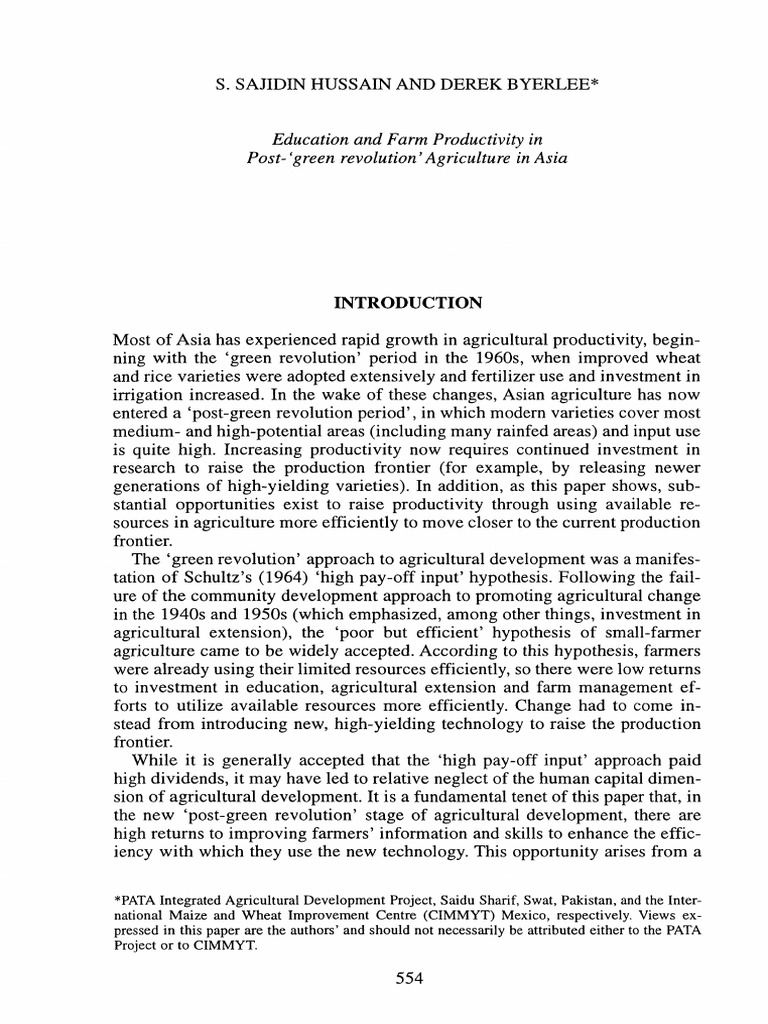 S. SAJIDIN HUSSAIN AND DEREK BYERLEE*

Education and Farm Productivity in Post-'green revolution' Agriculture in Asia

INTRODUCTION

Most of Asia has experienced rapid growth in agricultural productivity, beginning with the 'green revolution' period in the 1960s, when improved wheat and rice varieties were adopted extensively and fertilizer use and investment in irrigation increased. In the wake of these changes, Asian agriculture has now entered a 'post-green revolution period', in which modern varieties cover most medium- and high-potential areas (including many rainfed areas) and input use is quite high. Increasing productivity now requires continued investment in research to raise the production frontier (for example, by releasing newer generations of high-yielding varieties). In addition, as this paper shows, substantial opportunities exist to raise productivity through using available resources in agriculture more efficiently to move closer to the current production frontier.

The 'green revolution' approach to agricultural development was a manifestation of Schultz's (1964) 'high pay-off input' hypothesis. Following the failure of the community development approach to promoting agricultural change in the 1940s and 1950s (which emphasized, among other things, investment in agricultural extension), the 'poor but efficient' hypothesis of small-farmer agriculture came to be widely accepted. According to this hypothesis, farmers were already using their limited resources efficiently, so there were low returns to investment in education, agricultural extension and farm management efforts to utilize available resources more efficiently. Change had to come instead from introducing new, high-yielding technology to raise the production frontier.

While it is generally accepted that the 'high pay-off input' approach paid high dividends, it may have led to relative neglect of the human capital dimension of agricultural development. It is a fundamental tenet of this paper that, in the new 'post-green revolution' stage of agricultural development, there are high returns to improving farmers' information and skills to enhance the efficiency with which they use the new technology. This opportunity arises from a

*PATA Integrated Agricultural Development Project, Saidu Sharif, Swat, Pakistan, and the International Maize and Wheat Improvement Centre (CIMMYT) Mexico, respectively. Views expressed in this paper are the authors' and should not necessarily be attributed either to the PATA Project or to CIMMYT.

554